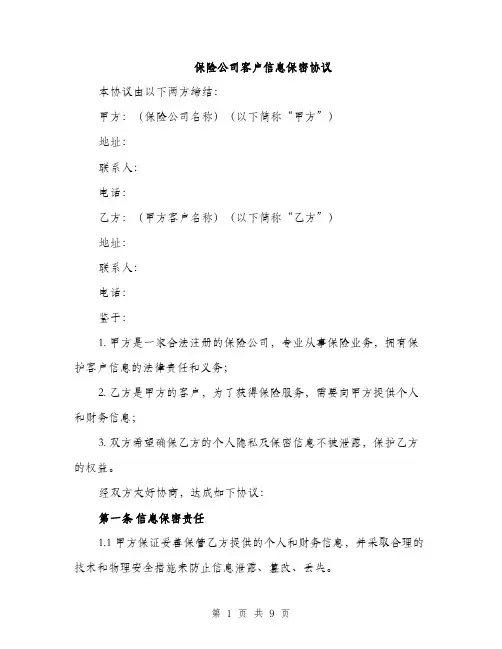 保险公司客户信息保密协议

本协议由以下两方缔结：

甲方：（保险公司名称）（以下简称“甲方”）

地址：

联系人：

电话：

乙方：（甲方客户名称）（以下简称“乙方”）

地址：

联系人：

电话：

鉴于：

1. 甲方是一家合法注册的保险公司，专业从事保险业务，拥有保护客户信息的法律责任和义务；

2. 乙方是甲方的客户，为了获得保险服务，需要向甲方提供个人和财务信息；

3. 双方希望确保乙方的个人隐私及保密信息不被泄露，保护乙方的权益。

经双方友好协商，达成如下协议：

第一条 信息保密责任

1.1 甲方保证妥善保管乙方提供的个人和财务信息，并采取合理的技术和物理安全措施来防止信息泄露、篡改、丢失。

第 1 页 共 9 页